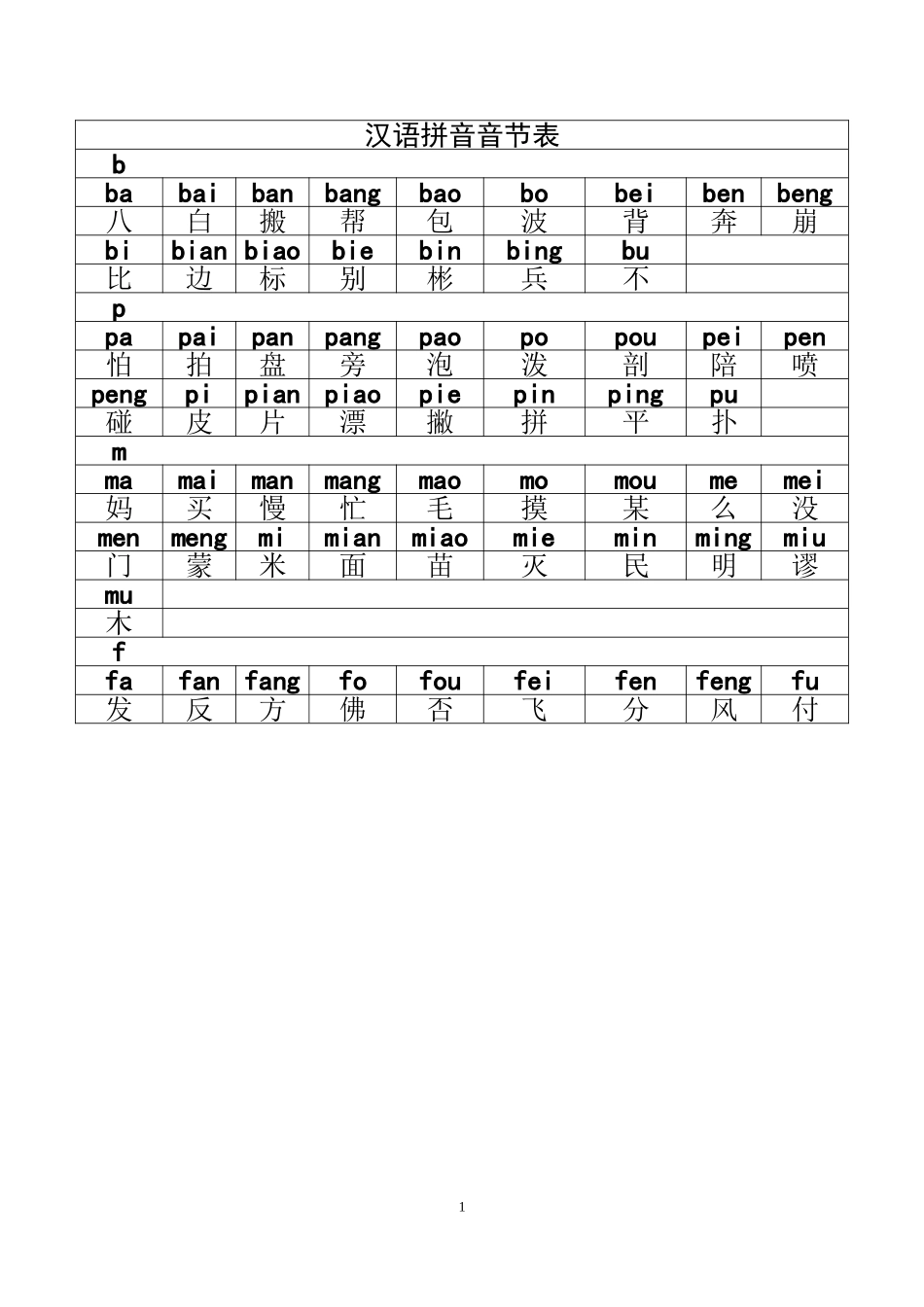 汉语拼音音节表

| b | | | | | | | | |
|---|---|---|---|---|---|---|---|---|
| ba | bai | ban | bang | bao | bo | bei | ben | beng |
| 八 | 白 | 搬 | 帮 | 包 | 波 | 背 | 奔 | 崩 |
| bi | bian | biao | bie | bin | bing | bu | | |
| 比 | 边 | 标 | 别 | 彬 | 兵 | 不 | | |
| p | | | | | | | | |
| pa | pai | pan | pang | pao | po | pou | pei | pen |
| 怕 | 拍 | 盘 | 旁 | 泡 | 泼 | 剖 | 陪 | 喷 |
| peng | pi | pian | piao | pie | pin | ping | pu | |
| 碰 | 皮 | 片 | 漂 | 撇 | 拼 | 平 | 扑 | |
| m | | | | | | | | |
| ma | mai | man | mang | mao | mo | mou | me | mei |
| 妈 | 买 | 慢 | 忙 | 毛 | 摸 | 某 | 么 | 没 |
| men | meng | mi | mian | miao | mie | min | ming | miu |
| 门 | 蒙 | 米 | 面 | 苗 | 灭 | 民 | 明 | 谬 |
| mu | | | | | | | | |
| 木 | | | | | | | | |
| f | | | | | | | | |
| fa | fan | fang | fo | fou | fei | fen | feng | fu |
| 发 | 反 | 方 | 佛 | 否 | 飞 | 分 | 风 | 付 |

1